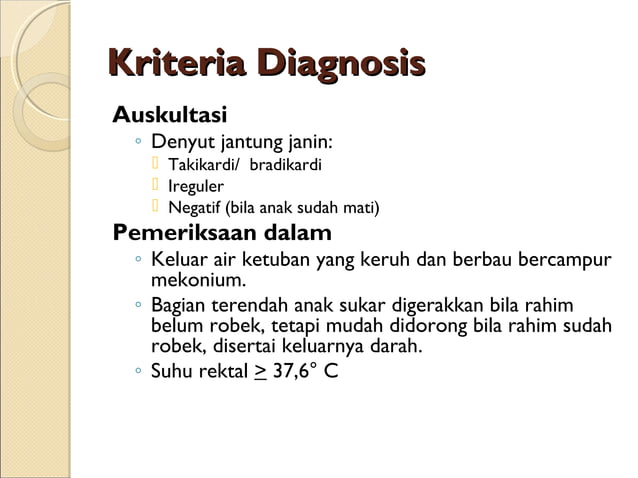 Kriteria Diagnosis

Auskultasi

◦ Denyut jantung janin:

Takikardi/ bradikardi

Ireguler

Negatif (bila anak sudah mati)

Pemeriksaan dalam

◦ Keluar air ketuban yang keruh dan berbau bercampur mekonium.

◦ Bagian terendah anak sukar digerakkan bila rahim belum robek, tetapi mudah didorong bila rahim sudah robek, disertai keluarnya darah.

◦ Suhu rektal $\geq$ 37,6° C